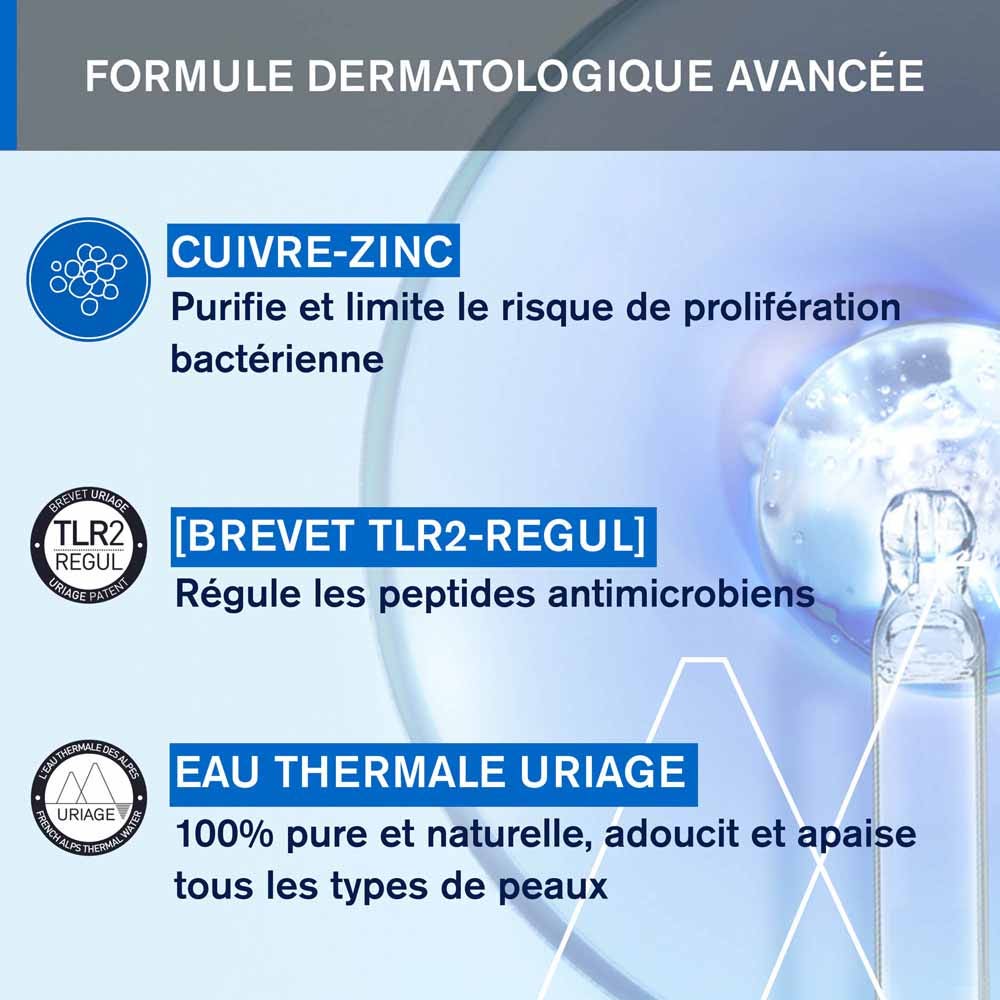 FORMULE DERMATOLOGIQUE AVANCÉE

CUIVRE-ZINC

Purifie et limite le risque de prolifération bactérienne

BREVET URIAGE
TLR2
REGUL
URIAGE PATENT

[BREVET TLR2-REGUL]

Régule les peptides antimicrobiens

L'EAU THERMALE DES ALPES
URIAGE
FRENCH ALPS THERMAL WATER

EAU THERMALE URIAGE

100% pure et naturelle, adoucit et apaise tous les types de peaux